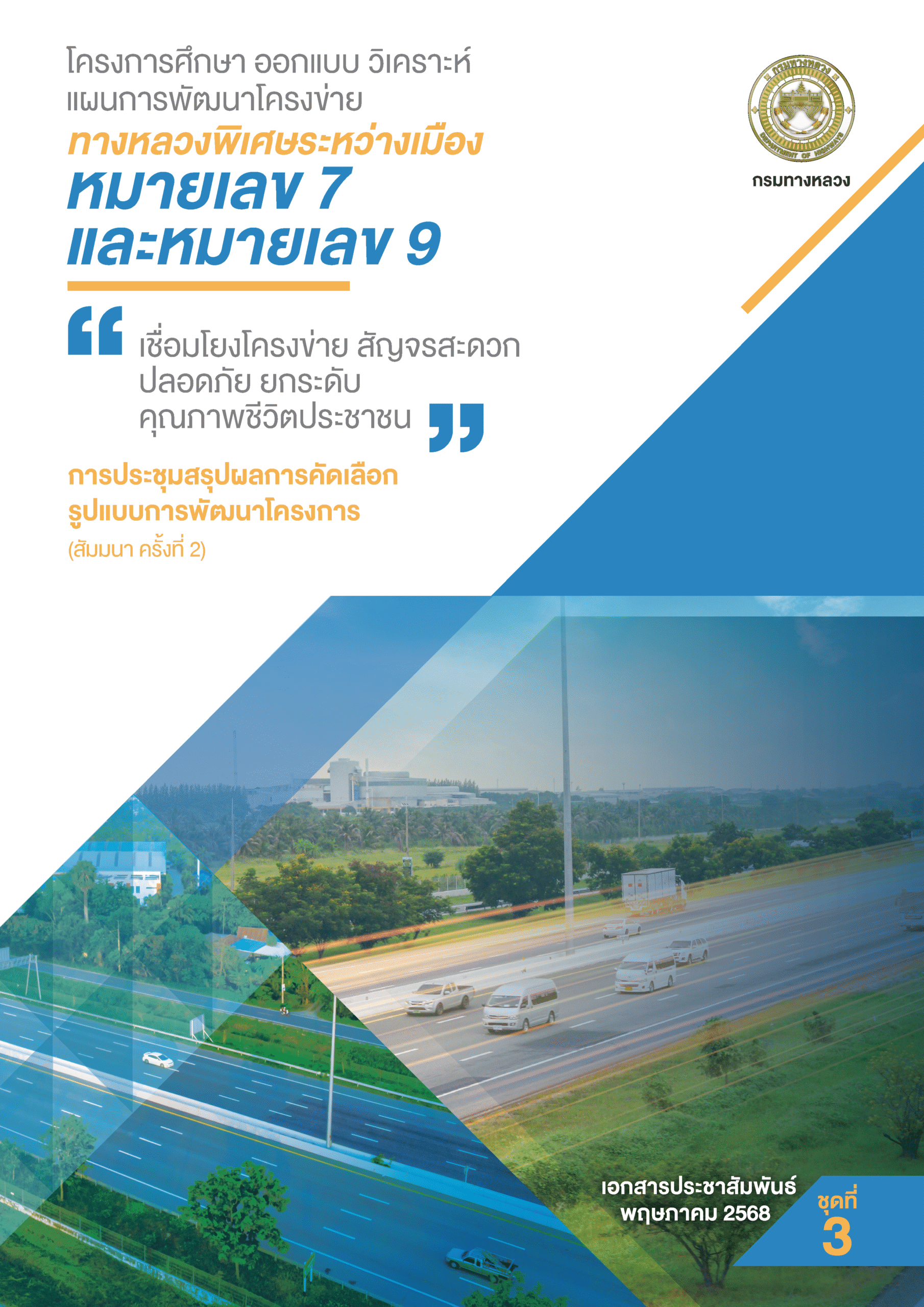 โครงการศึกษา ออกแบบ วิเคราะห์
แผนการพัฒนาโครงข่าย
ทางหลวงพิเศษระหว่างเมือง
หมายเลข 7
และหมายเลข 9

กรมทางหลวง

เชื่อมโยงโครงข่าย สัญจรสะดวก
ปลอดภัย ยกระดับ
คุณภาพชีวิตประชาชน

การประชุมสรุปผลการคัดเลือก
รูปแบบการพัฒนาโครงการ
(สัมมนา ครั้งที่ 2)

เอกสารประชาสัมพันธ์
พฤษภาคม 2568

ชุดที่
3